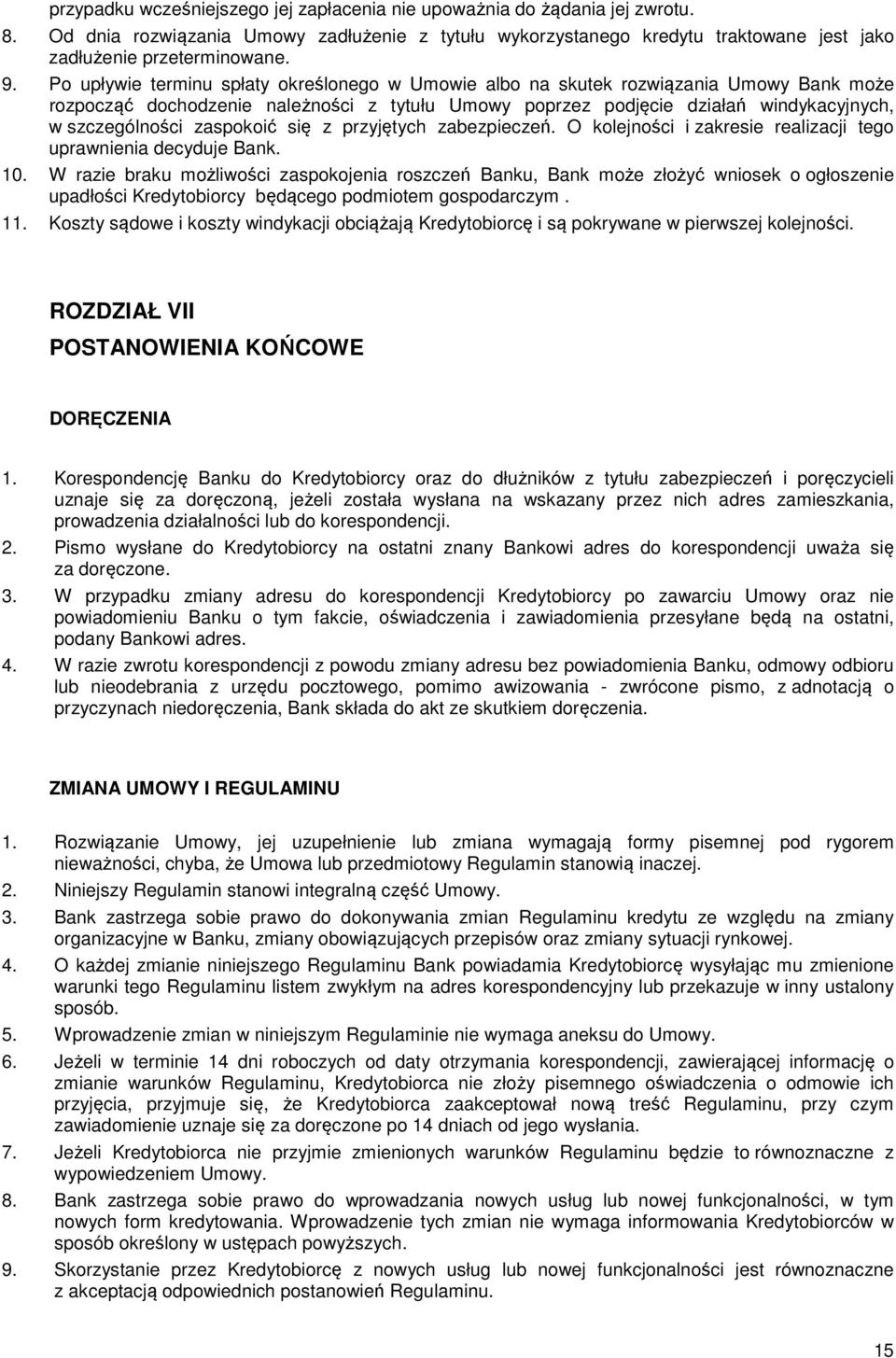 przypadku wcześniejszego jej zapłacenia nie upoważnia do żądania jej zwrotu.

8. Od dnia rozwiązania Umowy zadłużenie z tytułu wykorzystanego kredytu traktowane jest jako zadłużenie przeterminowane.

9. Po upływie terminu spłaty określonego w Umowie albo na skutek rozwiązania Umowy Bank może rozpocząć dochodzenie należności z tytułu Umowy poprzez podjęcie działań windykacyjnych, w szczególności zaspokoić się z przyjętych zabezpieczeń. O kolejności i zakresie realizacji tego uprawnienia decyduje Bank.

10. W razie braku możliwości zaspokojenia roszczeń Banku, Bank może złożyć wniosek o ogłoszenie upadłości Kredytobiorcy będącego podmiotem gospodarczym .

11. Koszty sądowe i koszty windykacji obciążają Kredytobiorcę i są pokrywane w pierwszej kolejności.

ROZDZIAŁ VII

POSTANOWIENIA KOŃCOWE

DORĘCZENIA

1. Korespondencję Banku do Kredytobiorcy oraz do dłużników z tytułu zabezpieczeń i poręczycieli uznaje się za doręczoną, jeżeli została wysłana na wskazany przez nich adres zamieszkania, prowadzenia działalności lub do korespondencji.

2. Pismo wysłane do Kredytobiorcy na ostatni znany Bankowi adres do korespondencji uważa się za doręczone.

3. W przypadku zmiany adresu do korespondencji Kredytobiorcy po zawarciu Umowy oraz nie powiadomieniu Banku o tym fakcie, oświadczenia i zawiadomienia przesyłane będą na ostatni, podany Bankowi adres.

4. W razie zwrotu korespondencji z powodu zmiany adresu bez powiadomienia Banku, odmowy odbioru lub nieodebrania z urzędu pocztowego, pomimo awizowania - zwrócone pismo, z adnotacją o przyczynach niedoręczenia, Bank składa do akt ze skutkiem doręczenia.

ZMIANA UMOWY I REGULAMINU

1. Rozwiązanie Umowy, jej uzupełnienie lub zmiana wymagają formy pisemnej pod rygorem nieważności, chyba, że Umowa lub przedmiotowy Regulamin stanowią inaczej.

2. Niniejszy Regulamin stanowi integralną część Umowy.

3. Bank zastrzega sobie prawo do dokonywania zmian Regulaminu kredytu ze względu na zmiany organizacyjne w Banku, zmiany obowiązujących przepisów oraz zmiany sytuacji rynkowej.

4. O każdej zmianie niniejszego Regulaminu Bank powiadamia Kredytobiorcę wysyłając mu zmienione warunki tego Regulaminu listem zwykłym na adres korespondencyjny lub przekazuje w inny ustalony sposób.

5. Wprowadzenie zmian w niniejszym Regulaminie nie wymaga aneksu do Umowy.

6. Jeżeli w terminie 14 dni roboczych od daty otrzymania korespondencji, zawierającej informację o zmianie warunków Regulaminu, Kredytobiorca nie złoży pisemnego oświadczenia o odmowie ich przyjęcia, przyjmuje się, że Kredytobiorca zaakceptował nową treść Regulaminu, przy czym zawiadomienie uznaje się za doręczone po 14 dniach od jego wysłania.

7. Jeżeli Kredytobiorca nie przyjmie zmienionych warunków Regulaminu będzie to równoznaczne z wypowiedzeniem Umowy.

8. Bank zastrzega sobie prawo do wprowadzania nowych usług lub nowej funkcjonalności, w tym nowych form kredytowania. Wprowadzenie tych zmian nie wymaga informowania Kredytobiorców w sposób określony w ustępach powyższych.

9. Skorzystanie przez Kredytobiorcę z nowych usług lub nowej funkcjonalności jest równoznaczne z akceptacją odpowiednich postanowień Regulaminu.

15